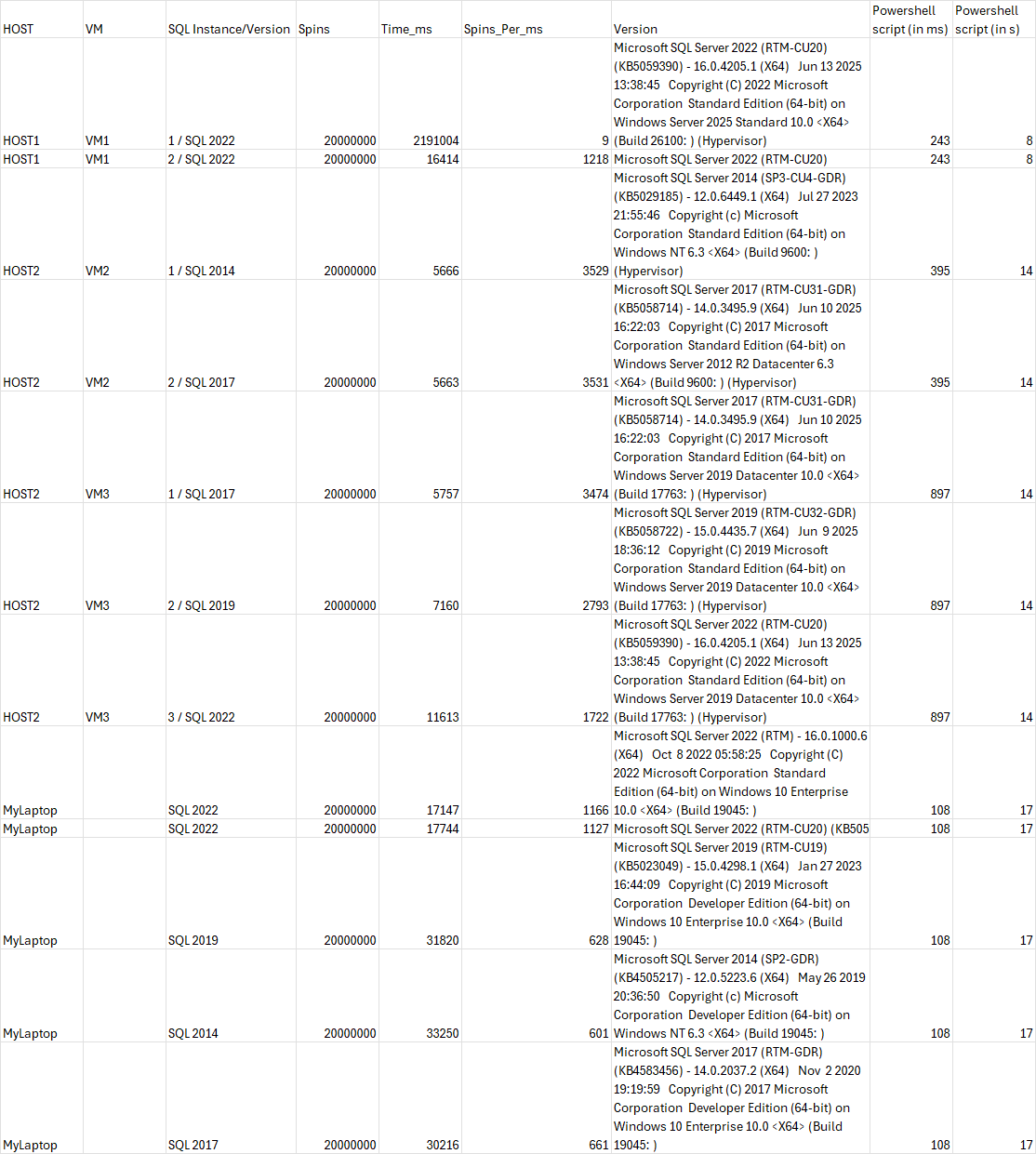 | HOST | VM | SQL Instance/Version | Spins | Time_ms | Spins_Per_ms | Version | Powershell script (in ms) | Powershell script (in s) |
|---|---|---|---|---|---|---|---|---|
| HOST1 | VM1 | 1 / SQL 2022 | 20000000 | 2191004 | 9 | Microsoft SQL Server 2022 (RTM-CU20) (KB5059390) - 16.0.4205.1 (X64) Jun 13 2025 13:38:45 Copyright (C) 2022 Microsoft Corporation Standard Edition (64-bit) on Windows Server 2025 Standard 10.0 <X64> (Build 26100: ) (Hypervisor) | 243 | 8 |
| HOST1 | VM1 | 2 / SQL 2022 | 20000000 | 16414 | 1218 | Microsoft SQL Server 2022 (RTM-CU20) | 243 | 8 |
| HOST2 | VM2 | 1 / SQL 2014 | 20000000 | 5666 | 3529 | Microsoft SQL Server 2014 (SP3-CU4-GDR) (KB5029185) - 12.0.6449.1 (X64) Jul 27 2023 21:55:46 Copyright (c) Microsoft Corporation Standard Edition (64-bit) on Windows NT 6.3 <X64> (Build 9600: ) (Hypervisor) | 395 | 14 |
| HOST2 | VM2 | 2 / SQL 2017 | 20000000 | 5663 | 3531 | Microsoft SQL Server 2017 (RTM-CU31-GDR) (KB5058714) - 14.0.3495.9 (X64) Jun 10 2025 16:22:03 Copyright (C) 2017 Microsoft Corporation Standard Edition (64-bit) on Windows Server 2012 R2 Datacenter 6.3 <X64> (Build 9600: ) (Hypervisor) | 395 | 14 |
| HOST2 | VM3 | 1 / SQL 2017 | 20000000 | 5757 | 3474 | Microsoft SQL Server 2017 (RTM-CU31-GDR) (KB5058714) - 14.0.3495.9 (X64) Jun 10 2025 16:22:03 Copyright (C) 2017 Microsoft Corporation Standard Edition (64-bit) on Windows Server 2019 Datacenter 10.0 <X64> (Build 17763: ) (Hypervisor) | 897 | 14 |
| HOST2 | VM3 | 2 / SQL 2019 | 20000000 | 7160 | 2793 | Microsoft SQL Server 2019 (RTM-CU32-GDR) (KB5058722) - 15.0.4435.7 (X64) Jun 9 2025 18:36:12 Copyright (C) 2019 Microsoft Corporation Standard Edition (64-bit) on Windows Server 2019 Datacenter 10.0 <X64> (Build 17763: ) (Hypervisor) | 897 | 14 |
| HOST2 | VM3 | 3 / SQL 2022 | 20000000 | 11613 | 1722 | Microsoft SQL Server 2022 (RTM-CU20) (KB5059390) - 16.0.4205.1 (X64) Jun 13 2025 13:38:45 Copyright (C) 2022 Microsoft Corporation Standard Edition (64-bit) on Windows Server 2019 Datacenter 10.0 <X64> (Build 17763: ) (Hypervisor) | 897 | 14 |
| MyLaptop | | SQL 2022 | 20000000 | 17147 | 1166 | Microsoft SQL Server 2022 (RTM) - 16.0.1000.6 (X64) Oct 8 2022 05:58:25 Copyright (C) 2022 Microsoft Corporation Standard Edition (64-bit) on Windows 10 Enterprise 10.0 <X64> (Build 19045: ) | 108 | 17 |
| MyLaptop | | SQL 2022 | 20000000 | 17744 | 1127 | Microsoft SQL Server 2022 (RTM-CU20) (KB505 | 108 | 17 |
| MyLaptop | | SQL 2019 | 20000000 | 31820 | 628 | Microsoft SQL Server 2019 (RTM-CU19) (KB5023049) - 15.0.4298.1 (X64) Jan 27 2023 16:44:09 Copyright (C) 2019 Microsoft Corporation Developer Edition (64-bit) on Windows 10 Enterprise 10.0 <X64> (Build 19045: ) | 108 | 17 |
| MyLaptop | | SQL 2014 | 20000000 | 33250 | 601 | Microsoft SQL Server 2014 (SP2-GDR) (KB4505217) - 12.0.5223.6 (X64) May 26 2019 20:36:50 Copyright (c) Microsoft Corporation Developer Edition (64-bit) on Windows NT 6.3 <X64> (Build 19045: ) | 108 | 17 |
| MyLaptop | | SQL 2017 | 20000000 | 30216 | 661 | Microsoft SQL Server 2017 (RTM-GDR) (KB4583456) - 14.0.2037.2 (X64) Nov 2 2020 19:19:59 Copyright (C) 2017 Microsoft Corporation Developer Edition (64-bit) on Windows 10 Enterprise 10.0 <X64> (Build 19045: ) | 108 | 17 |